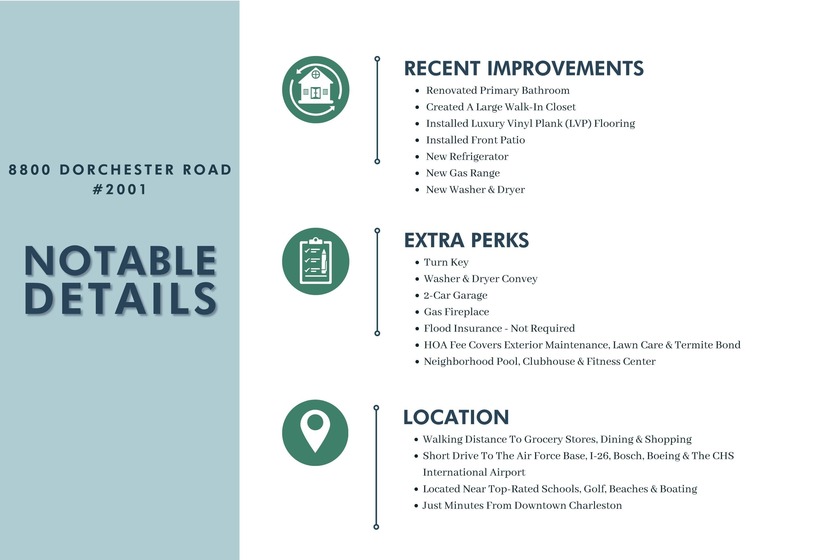 8800 DORCHESTER ROAD #2001

NOTABLE DETAILS

RECENT IMPROVEMENTS

- Renovated Primary Bathroom
- Created A Large Walk-In Closet
- Installed Luxury Vinyl Plank (LVP) Flooring
- Installed Front Patio
- New Refrigerator
- New Gas Range
- New Washer & Dryer

EXTRA PERKS

- Turn Key
- Washer & Dryer Convey
- 2-Car Garage
- Gas Fireplace
- Flood Insurance - Not Required
- HOA Fee Covers Exterior Maintenance, Lawn Care & Termite Bond
- Neighborhood Pool, Clubhouse & Fitness Center

LOCATION

- Walking Distance To Grocery Stores, Dining & Shopping
- Short Drive To The Air Force Base, I-26, Bosch, Boeing & The CHS International Airport
- Located Near Top-Rated Schools, Golf, Beaches & Boating
- Just Minutes From Downtown Charleston